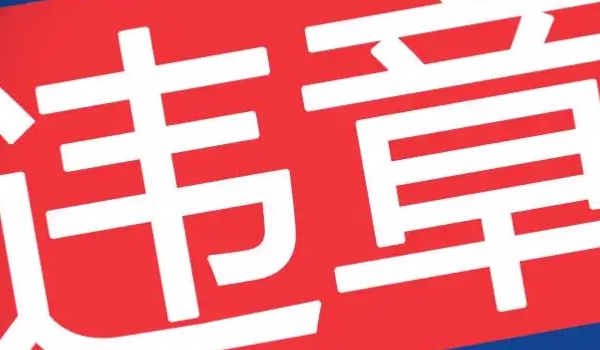 违章